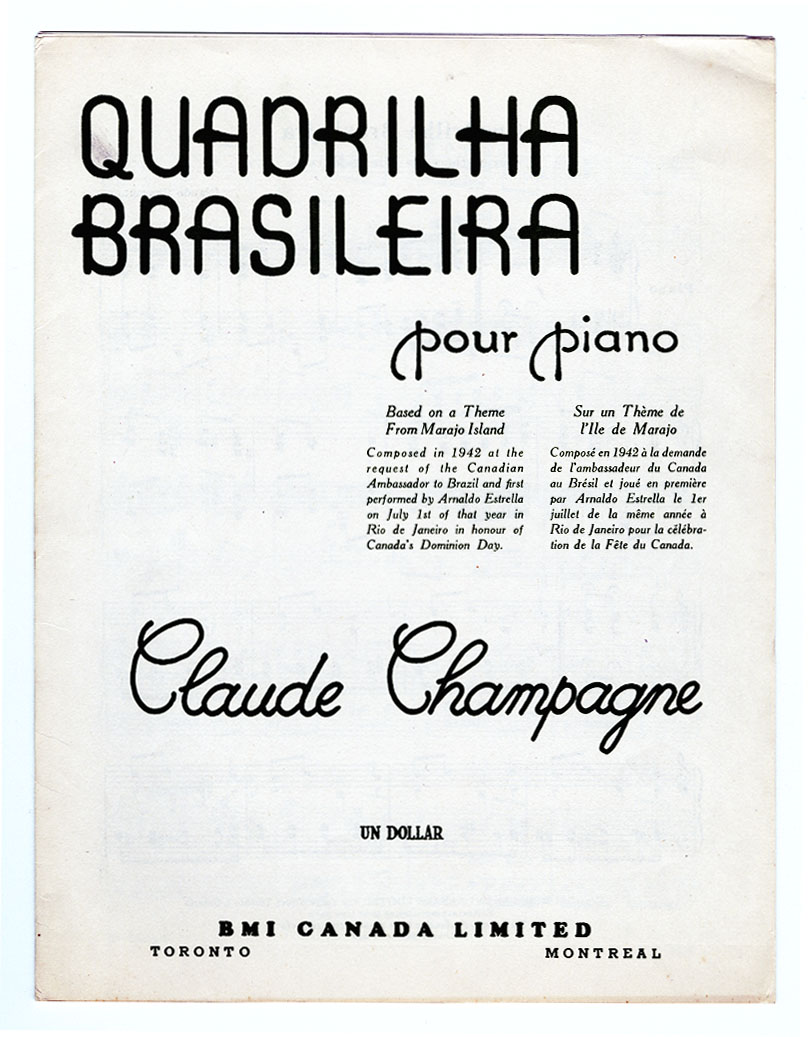 QUADRILHA BRASILEIRA

pour piano

Based on a Theme From Marajo Island

Composed in 1942 at the request of the Canadian Ambassador to Brazil and first performed by Arnaldo Estrella on July 1st of that year in Rio de Janeiro in honour of Canada's Dominion Day.

Sur un Thème de l'Ile de Marajo

Composé en 1942 à la demande de l'ambassadeur du Canada au Brésil et joué en première par Arnaldo Estrella le 1er juillet de la même année à Rio de Janeiro pour la célébration de la Fête du Canada.

Claude Champagne

UN DOLLAR

BMI CANADA LIMITED
TORONTO MONTREAL